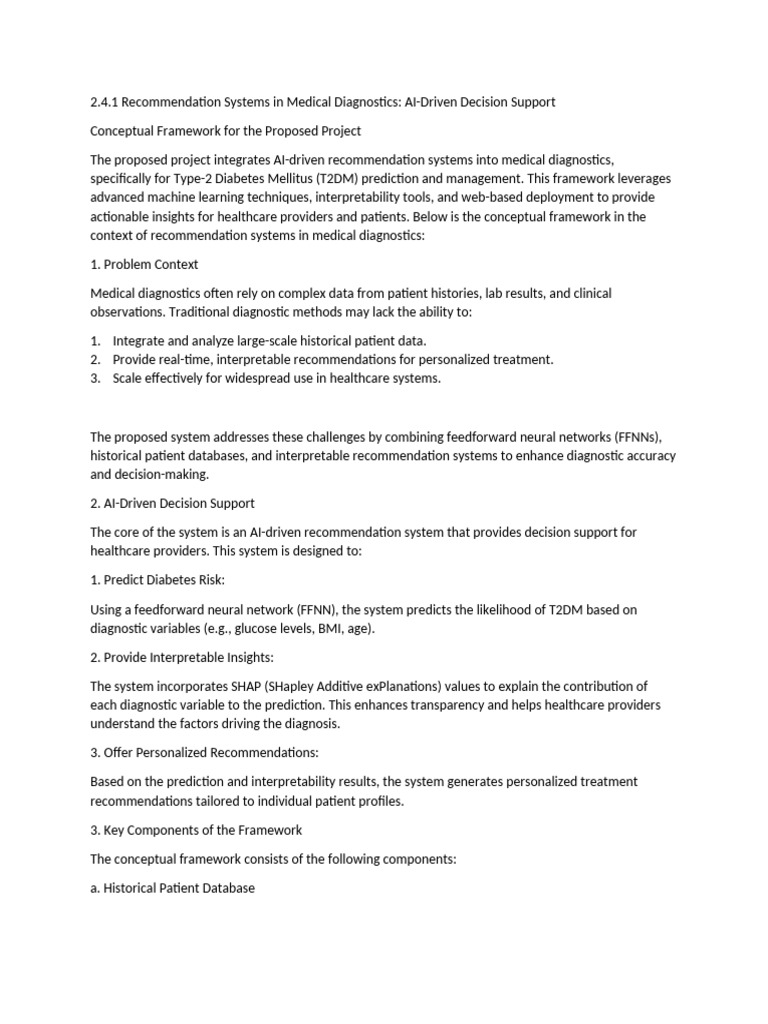 2.4.1 Recommendation Systems in Medical Diagnostics: AI-Driven Decision Support

Conceptual Framework for the Proposed Project

The proposed project integrates AI-driven recommendation systems into medical diagnostics, specifically for Type-2 Diabetes Mellitus (T2DM) prediction and management. This framework leverages advanced machine learning techniques, interpretability tools, and web-based deployment to provide actionable insights for healthcare providers and patients. Below is the conceptual framework in the context of recommendation systems in medical diagnostics:

1. Problem Context

Medical diagnostics often rely on complex data from patient histories, lab results, and clinical observations. Traditional diagnostic methods may lack the ability to:

1. Integrate and analyze large-scale historical patient data.
2. Provide real-time, interpretable recommendations for personalized treatment.
3. Scale effectively for widespread use in healthcare systems.

The proposed system addresses these challenges by combining feedforward neural networks (FFNNs), historical patient databases, and interpretable recommendation systems to enhance diagnostic accuracy and decision-making.

2. AI-Driven Decision Support

The core of the system is an AI-driven recommendation system that provides decision support for healthcare providers. This system is designed to:

1. Predict Diabetes Risk:

Using a feedforward neural network (FFNN), the system predicts the likelihood of T2DM based on diagnostic variables (e.g., glucose levels, BMI, age).

2. Provide Interpretable Insights:

The system incorporates SHAP (SHapley Additive exPlanations) values to explain the contribution of each diagnostic variable to the prediction. This enhances transparency and helps healthcare providers understand the factors driving the diagnosis.

3. Offer Personalized Recommendations:

Based on the prediction and interpretability results, the system generates personalized treatment recommendations tailored to individual patient profiles.

3. Key Components of the Framework

The conceptual framework consists of the following components:

a. Historical Patient Database